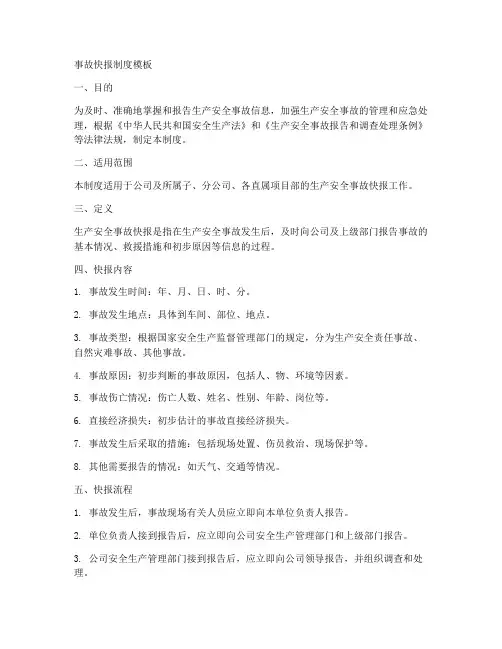 事故快报制度模板

一、目的

为及时、准确地掌握和报告生产安全事故信息，加强生产安全事故的管理和应急处理，根据《中华人民共和国安全生产法》和《生产安全事故报告和调查处理条例》等法律法规，制定本制度。

二、适用范围

本制度适用于公司及所属子、分公司、各直属项目部的生产安全事故快报工作。

三、定义

生产安全事故快报是指在生产安全事故发生后，及时向公司及上级部门报告事故的基本情况、救援措施和初步原因等信息的过程。

四、快报内容

1. 事故发生时间：年、月、日、时、分。

2. 事故发生地点：具体到车间、部位、地点。

3. 事故类型：根据国家安全生产监督管理部门的规定，分为生产安全责任事故、自然灾难事故、其他事故。

4. 事故原因：初步判断的事故原因，包括人、物、环境等因素。

5. 事故伤亡情况：伤亡人数、姓名、性别、年龄、岗位等。

6. 直接经济损失：初步估计的事故直接经济损失。

7. 事故发生后采取的措施：包括现场处置、伤员救治、现场保护等。

8. 其他需要报告的情况：如天气、交通等情况。

五、快报流程

1. 事故发生后，事故现场有关人员应立即向本单位负责人报告。

2. 单位负责人接到报告后，应立即向公司安全生产管理部门和上级部门报告。

3. 公司安全生产管理部门接到报告后，应立即向公司领导报告，并组织调查和处理。